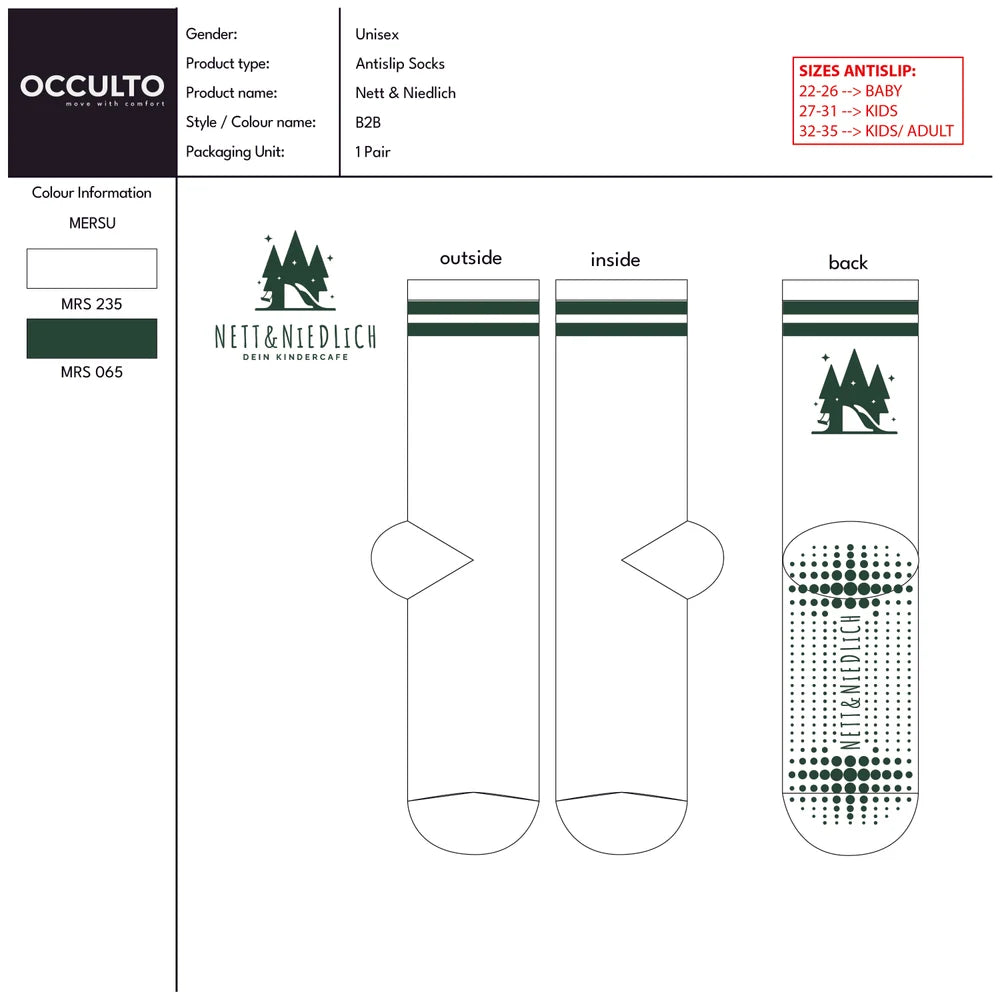 OCCULTO
move with comfort

| Gender: | Unisex |
|---|---|
| Product type: | Antislip Socks |
| Product name: | Nett & Niedlich |
| Style / Colour name: | B2B |
| Packaging Unit: | 1 Pair |

SIZES ANTISLIP:
22-26 --> BABY
27-31 --> KIDS
32-35 --> KIDS/ ADULT

Colour Information
MERSU
MRS 235
MRS 065

NETT&NIEDLICH
DEIN KINDERCAFE

outside

inside

back

NETT&NIEDLICH